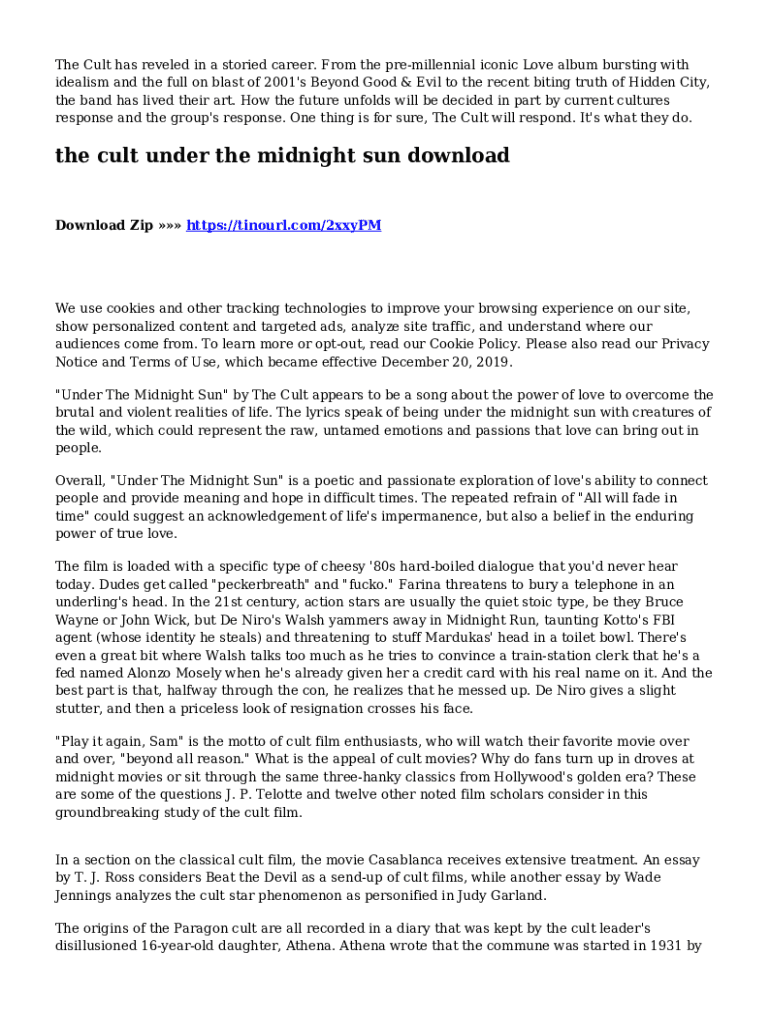 The Cult has reveled in a storied career. From the pre-millennial iconic Love album bursting with idealism and the full on blast of 2001's Beyond Good & Evil to the recent biting truth of Hidden City, the band has lived their art. How the future unfolds will be decided in part by current cultures response and the group's response. One thing is for sure, The Cult will respond. It's what they do.

the cult under the midnight sun download

Download Zip »»» https://tinourl.com/2xxyPM

We use cookies and other tracking technologies to improve your browsing experience on our site, show personalized content and targeted ads, analyze site traffic, and understand where our audiences come from. To learn more or opt-out, read our Cookie Policy. Please also read our Privacy Notice and Terms of Use, which became effective December 20, 2019.

"Under The Midnight Sun" by The Cult appears to be a song about the power of love to overcome the brutal and violent realities of life. The lyrics speak of being under the midnight sun with creatures of the wild, which could represent the raw, untamed emotions and passions that love can bring out in people.

Overall, "Under The Midnight Sun" is a poetic and passionate exploration of love's ability to connect people and provide meaning and hope in difficult times. The repeated refrain of "All will fade in time" could suggest an acknowledgement of life's impermanence, but also a belief in the enduring power of true love.

The film is loaded with a specific type of cheesy '80s hard-boiled dialogue that you'd never hear today. Dudes get called "peckerbreath" and "fucko." Farina threatens to bury a telephone in an underling's head. In the 21st century, action stars are usually the quiet stoic type, be they Bruce Wayne or John Wick, but De Niro's Walsh yammers away in Midnight Run, taunting Kotto's FBI agent (whose identity he steals) and threatening to stuff Mardukas' head in a toilet bowl. There's even a great bit where Walsh talks too much as he tries to convince a train-station clerk that he's a fed named Alonzo Mosely when he's already given her a credit card with his real name on it. And the best part is that, halfway through the con, he realizes that he messed up. De Niro gives a slight stutter, and then a priceless look of resignation crosses his face.

"Play it again, Sam" is the motto of cult film enthusiasts, who will watch their favorite movie over and over, "beyond all reason." What is the appeal of cult movies? Why do fans turn up in droves at midnight movies or sit through the same three-hanky classics from Hollywood's golden era? These are some of the questions J. P. Telotte and twelve other noted film scholars consider in this groundbreaking study of the cult film.

In a section on the classical cult film, the movie Casablanca receives extensive treatment. An essay by T. J. Ross considers Beat the Devil as a send-up of cult films, while another essay by Wade Jennings analyzes the cult star phenomenon as personified in Judy Garland.

The origins of the Paragon cult are all recorded in a diary that was kept by the cult leader's disillusioned 16-year-old daughter, Athena. Athena wrote that the commune was started in 1931 by